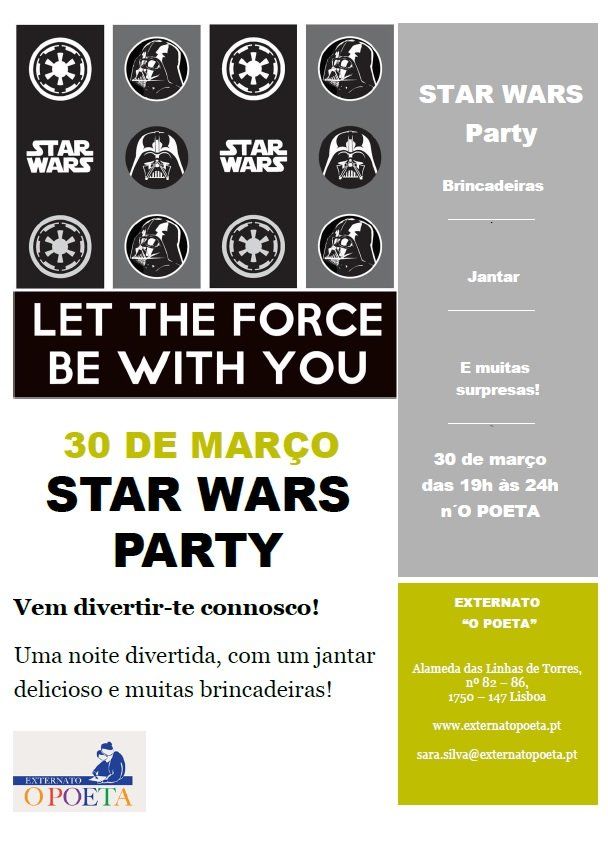 STAR WARS

STAR WARS

LET THE FORCE BE WITH YOU

30 DE MARÇO
STAR WARS PARTY

Vem divertir-te connosco!

Uma noite divertida, com um jantar delicioso e muitas brincadeiras!

EXTERNATO
O POETA

STAR WARS
Party

Brincadeiras

Jantar

E muitas surpresas!

30 de março
das 19h às 24h
n´O POETA

EXTERNATO
"O POETA"

Alameda das Linhas de Torres,
nº 82 – 86,
1750 – 147 Lisboa

www.externatopoeta.pt

sara.silva@externatopoeta.pt